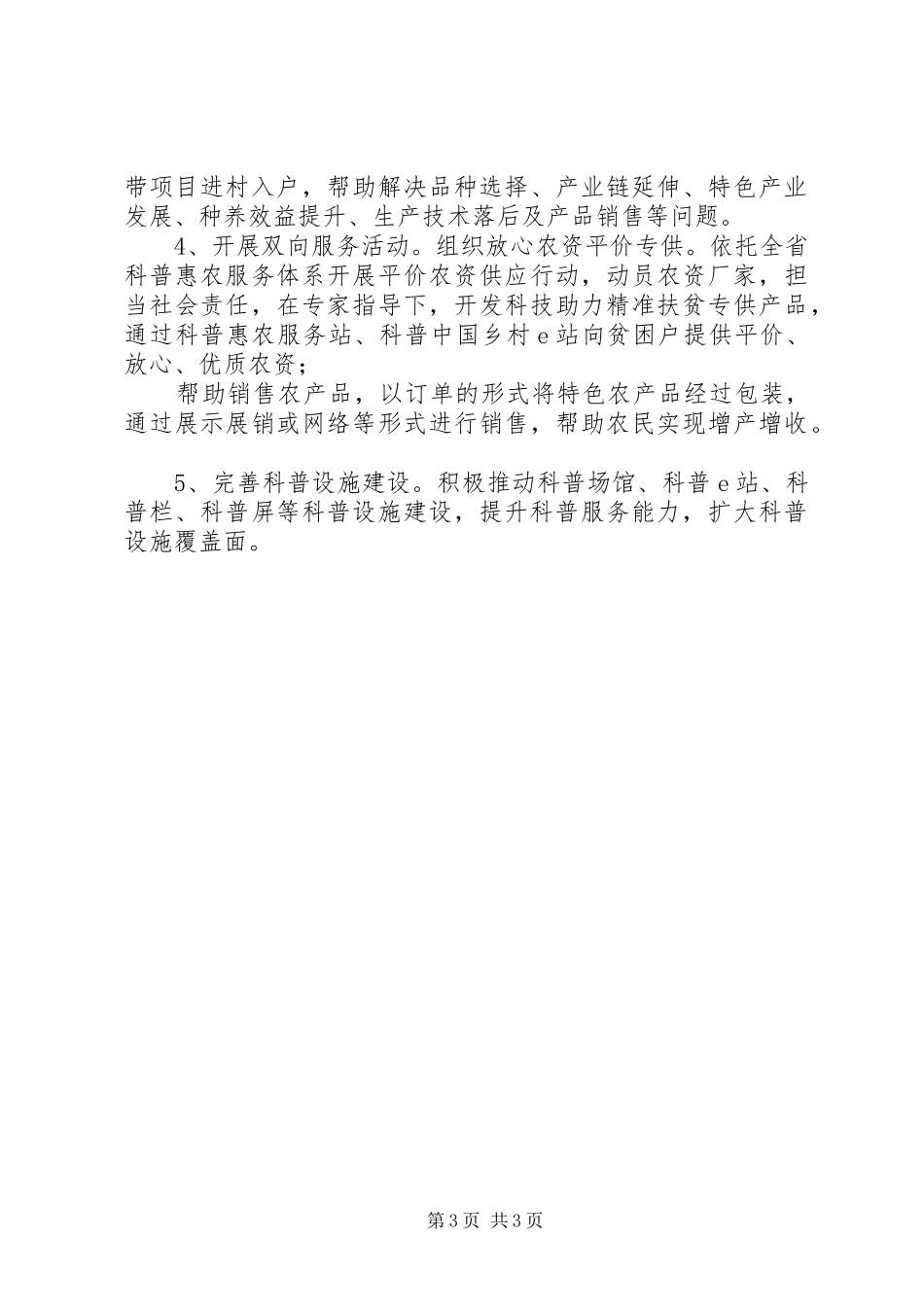 带项目进村入户，帮助解决品种选择、产业链延伸、特色产业发展、种养效益提升、生产技术落后及产品销售等问题。

4、开展双向服务活动。组织放心农资平价专供。依托全省科普惠农服务体系开展平价农资供应行动，动员农资厂家，担当社会责任，在专家指导下，开发科技助力精准扶贫专供产品，通过科普惠农服务站、科普中国乡村e站向贫困户提供平价、放心、优质农资；

帮助销售农产品，以订单的形式将特色农产品经过包装，通过展示展销或网络等形式进行销售，帮助农民实现增产增收。

5、完善科普设施建设。积极推动科普场馆、科普e站、科普栏、科普屏等科普设施建设，提升科普服务能力，扩大科普设施覆盖面。

第3页 共3页